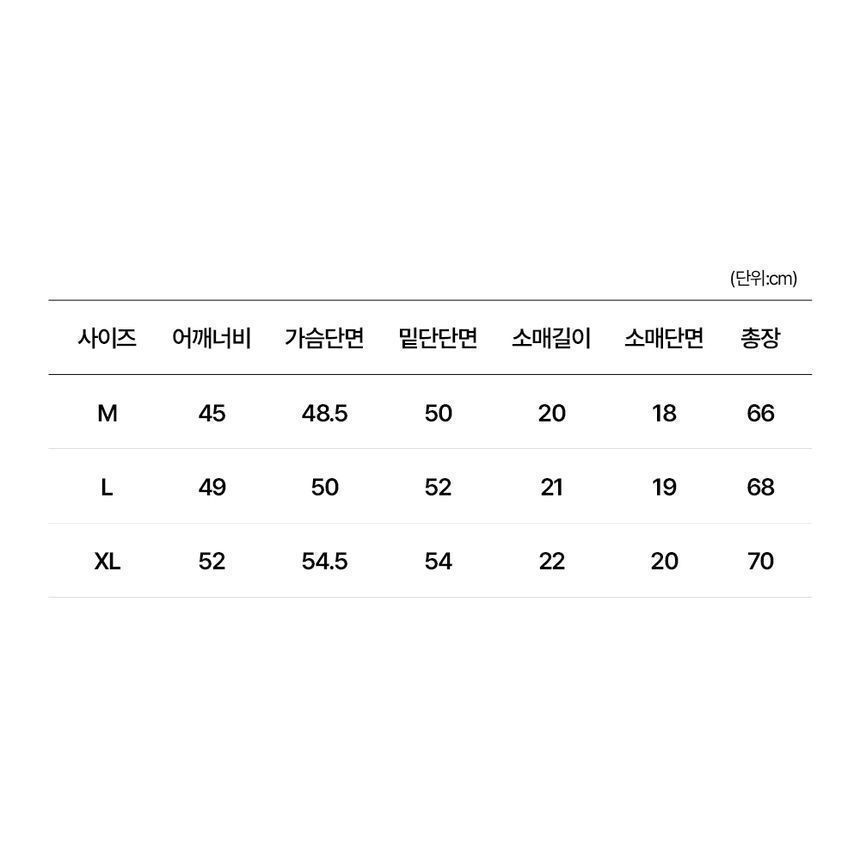 (단위:cm)

| 사이즈 | 어깨너비 | 가슴단면 | 밑단단면 | 소매길이 | 소매단면 | 총장 |
|---|---|---|---|---|---|---|
| M | 45 | 48.5 | 50 | 20 | 18 | 66 |
| L | 49 | 50 | 52 | 21 | 19 | 68 |
| XL | 52 | 54.5 | 54 | 22 | 20 | 70 |